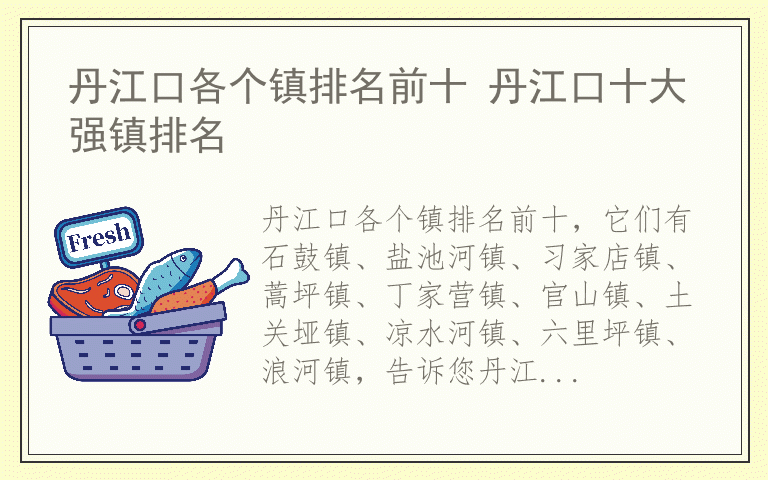 丹江口各个镇排名前十 丹江口十大强镇排名

Fresh

丹江口各个镇排名前十，它们有石鼓镇、盐池河镇、习家店镇、蒿坪镇、丁家营镇、官山镇、土关垭镇、凉水河镇、六里坪镇、浪河镇，告诉您丹江...